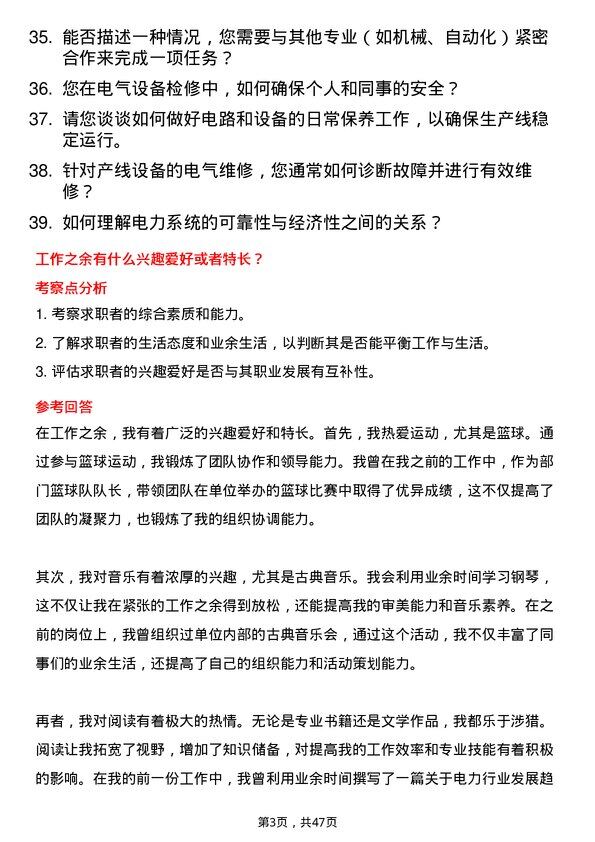 35. 能否描述一种情况，您需要与其他专业（如机械、自动化）紧密合作来完成一项任务？

36. 您在电气设备检修中，如何确保个人和同事的安全？

37. 请您谈谈如何做好电路和设备的日常保养工作，以确保生产线稳定运行。

38. 针对产线设备的电气维修，您通常如何诊断故障并进行有效维修？

39. 如何理解电力系统的可靠性与经济性之间的关系？

工作之余有什么兴趣爱好或者特长？

考察点分析

1. 考察求职者的综合素质和能力。

2. 了解求职者的生活态度和业余生活，以判断其是否能平衡工作与生活。

3. 评估求职者的兴趣爱好是否与其职业发展有互补性。

参考回答

在工作之余，我有着广泛的兴趣爱好和特长。首先，我热爱运动，尤其是篮球。通过参与篮球运动，我锻炼了团队协作和领导能力。我曾在我之前的工作中，作为部门篮球队队长，带领团队在单位举办的篮球比赛中取得了优异成绩，这不仅提高了团队的凝聚力，也锻炼了我的组织协调能力。

其次，我对音乐有着浓厚的兴趣，尤其是古典音乐。我会利用业余时间学习钢琴，这不仅让我在紧张的工作之余得到放松，还能提高我的审美能力和音乐素养。在之前的岗位上，我曾组织过单位内部的古典音乐会，通过这个活动，我不仅丰富了同事们的业余生活，还提高了自己的组织能力和活动策划能力。

再者，我对阅读有着极大的热情。无论是专业书籍还是文学作品，我都乐于涉猎。阅读让我拓宽了视野，增加了知识储备，对提高我的工作效率和专业技能有着积极的影响。在我的前一份工作中，我曾利用业余时间撰写了一篇关于电力行业发展趋

第3页，共47页